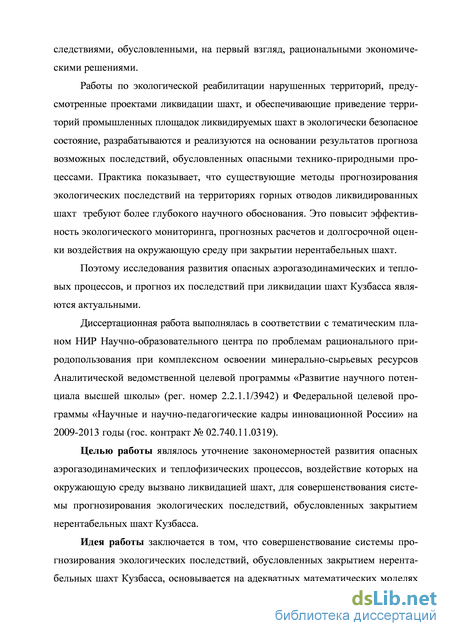 следствиями, обусловленными, на первый взгляд, рациональными экономическими решениями.

Работы по экологической реабилитации нарушенных территорий, предусмотренные проектами ликвидации шахт, и обеспечивающие приведение территорий промышленных площадок ликвидируемых шахт в экологически безопасное состояние, разрабатываются и реализуются на основании результатов прогноза возможных последствий, обусловленных опасными технико-природными процессами. Практика показывает, что существующие методы прогнозирования экологических последствий на территориях горных отводов ликвидированных шахт требуют более глубокого научного обоснования. Это повысит эффективность экологического мониторинга, прогнозных расчетов и долгосрочной оценки воздействия на окружающую среду при закрытии нерентабельных шахт.

Поэтому исследования развития опасных аэрогазодинамических и тепловых процессов, и прогноз их последствий при ликвидации шахт Кузбасса являются актуальными.

Диссертационная работа выполнялась в соответствии с тематическим планом НИР Научно-образовательного центра по проблемам рационального природопользования при комплексном освоении минерально-сырьевых ресурсов Аналитической ведомственной целевой программы «Развитие научного потенциала высшей школы» (рег. номер 2.2.1.1/3942) и Федеральной целевой программы «Научные и научно-педагогические кадры инновационной России» на 2009-2013 годы (гос. контракт № 02.740.11.0319).

Целью работы являлось уточнение закономерностей развития опасных аэрогазодинамических и теплофизических процессов, воздействие которых на окружающую среду вызвано ликвидацией шахт, для совершенствования системы прогнозирования экологических последствий, обусловленных закрытием нерентабельных шахт Кузбасса.

Идея работы заключается в том, что совершенствование системы прогнозирования экологических последствий, обусловленных закрытием нерентабельных шахт Кузбасса, основывается на адекватных математических моделях

dsLib.net
библиотека диссертаций